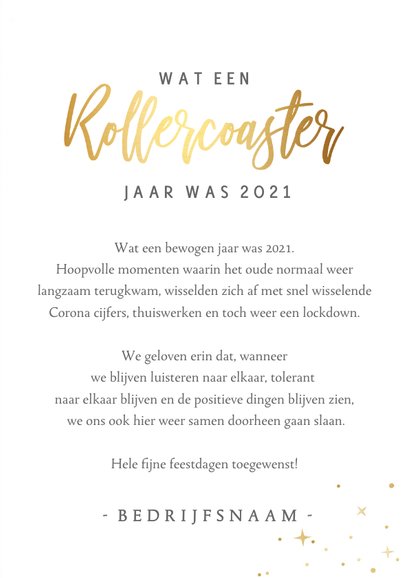 WAT EEN
Rollercoaster
JAAR WAS 2021

Wat een bewogen jaar was 2021.
Hoopvolle momenten waarin het oude normaal weer langzaam terugkwam, wisselden zich af met snel wisselende Corona cijfers, thuiswerken en toch weer een lockdown.

We geloven erin dat, wanneer we blijven luisteren naar elkaar, tolerant naar elkaar blijven en de positieve dingen blijven zien, we ons ook hier weer samen doorheen gaan slaan.

Hele fijne feestdagen toegewenst!

- BEDRIJFSNAAM -